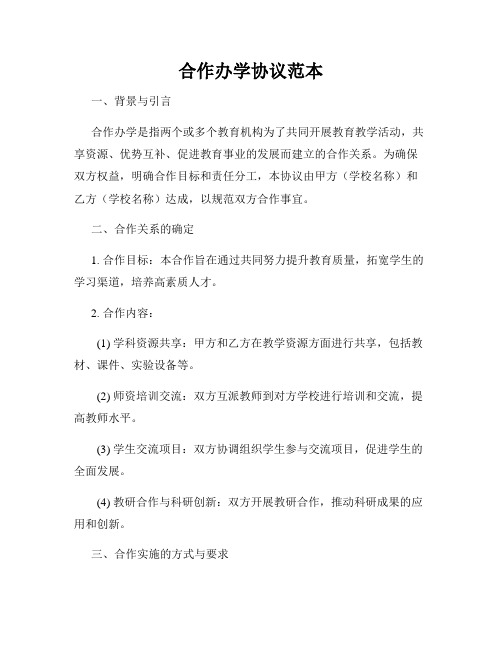 合作办学协议范本

一、背景与引言

合作办学是指两个或多个教育机构为了共同开展教育教学活动，共享资源、优势互补、促进教育事业的发展而建立的合作关系。为确保双方权益，明确合作目标和责任分工，本协议由甲方（学校名称）和乙方（学校名称）达成，以规范双方合作事宜。

二、合作关系的确定

1. 合作目标：本合作旨在通过共同努力提升教育质量，拓宽学生的学习渠道，培养高素质人才。

2. 合作内容：

(1) 学科资源共享：甲方和乙方在教学资源方面进行共享，包括教材、课件、实验设备等。

(2) 师资培训交流：双方互派教师到对方学校进行培训和交流，提高教师水平。

(3) 学生交流项目：双方协调组织学生参与交流项目，促进学生的全面发展。

(4) 教研合作与科研创新：双方开展教研合作，推动科研成果的应用和创新。

三、合作实施的方式与要求